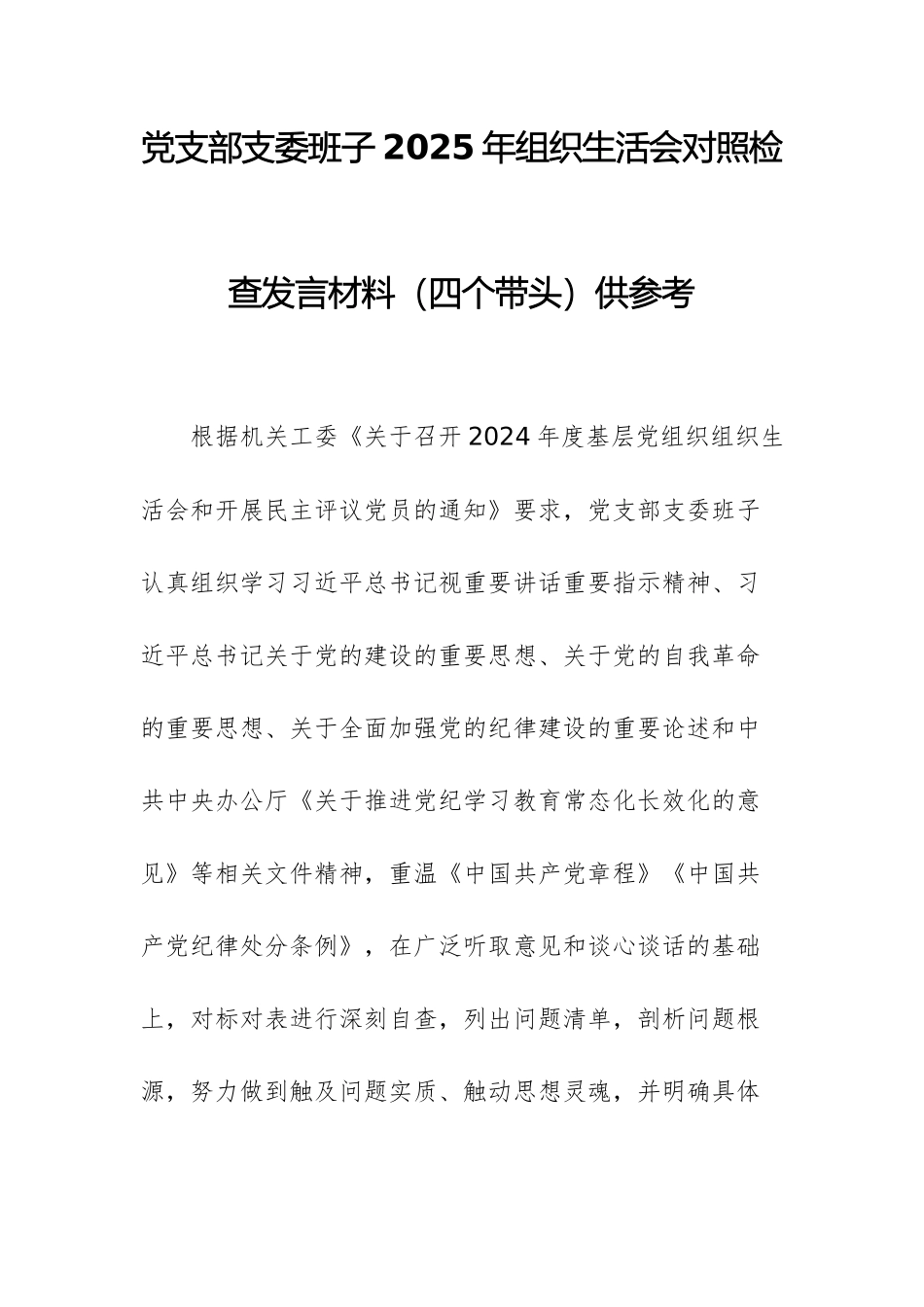 党支部支委班子2025年组织生活会对照检查发言材料（四个带头）供参考

根据机关工委《关于召开2024年度基层党组织组织生活会和开展民主评议党员的通知》要求，党支部支委班子认真组织学习习近平总书记视重要讲话重要指示精神、习近平总书记关于党的建设的重要思想、关于党的自我革命的重要思想、关于全面加强党的纪律建设的重要论述和中共中央办公厅《关于推进党纪学习教育常态化长效化的意见》等相关文件精神，重温《中国共产党章程》《中国共产党纪律处分条例》，在广泛听取意见和谈心谈话的基础上，对标对表进行深刻自查，列出问题清单，剖析问题根源，努力做到触及问题实质、触动思想灵魂，并明确具体